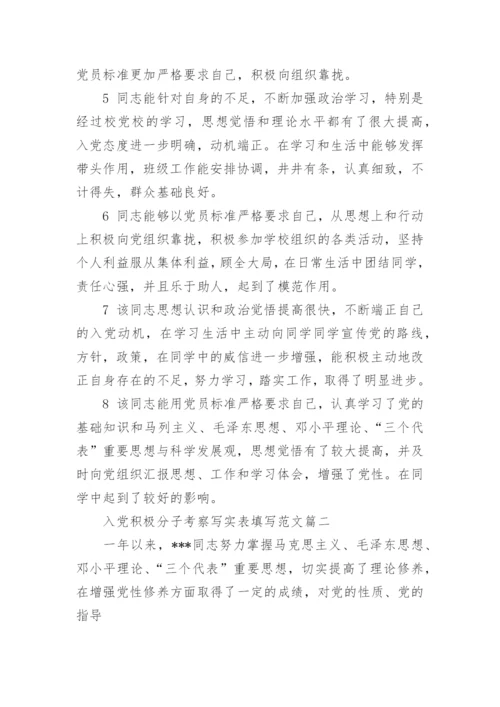 党员标准更加严格要求自己，积极向组织靠拢。

5 同志能针对自身的不足，不断加强政治学习，特别是经过校党校的学习，思想觉悟和理论水平都有了很大提高，入党态度进一步明确，动机端正。在学习和生活中能够发挥带头作用，班级工作能安排协调，井井有条，认真细致，不计得失，群众基础良好。

6 同志能够以党员标准严格要求自己，从思想上和行动上积极向党组织靠拢，积极参加学校组织的各类活动，坚持个人利益服从集体利益，顾全大局，在日常生活中团结同学，责任心强，并且乐于助人，起到了模范作用。

7 该同志思想认识和政治觉悟提高很快，不断端正自己的入党动机，在学习生活中主动向同学同学宣传党的路线，方针，政策，在同学中的威信进一步增强，能积极主动地改正自身存在的不足，努力学习，踏实工作，取得了明显进步。

8 该同志能用党员标准严格要求自己，认真学习了党的基础知识和马列主义、毛泽东思想、邓小平理论、“三个代表”重要思想与科学发展观，思想觉悟有了较大提高，并及时向党组织汇报思想、工作和学习体会，增强了党性。在同学中起到了较好的影响。

入党积极分子考察写实表填写范文篇二

一年以来，***同志努力掌握马克思主义、毛泽东思想、邓小平理论、“三个代表”重要思想，切实提高了理论修养，在增强党性修养方面取得了一定的成绩，对党的性质、党的指导